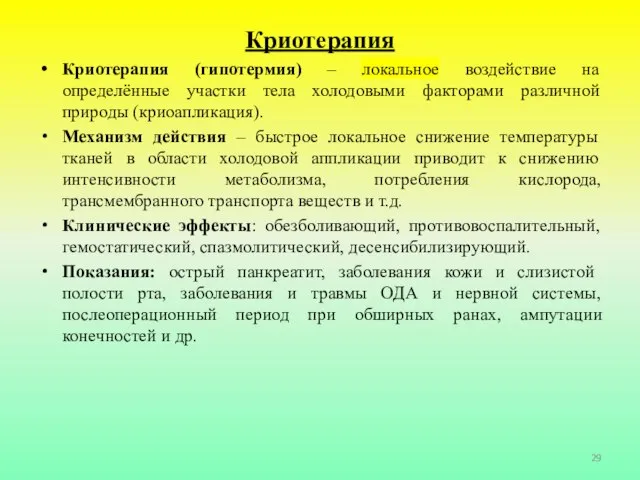 Криотерапия

• Криотерапия (гипотермия) – локальное воздействие на определённые участки тела холодовыми факторами различной природы (криоапликация).

• Механизм действия – быстрое локальное снижение температуры тканей в области холодовой аппликации приводит к снижению интенсивности метаболизма, потребления кислорода, трансмембранного транспорта веществ и т.д.

• Клинические эффекты: обезболивающий, противовоспалительный, гемостатический, спазмолитический, десенсибилизирующий.

• Показания: острый панкреатит, заболевания кожи и слизистой полости рта, заболевания и травмы ОДА и нервной системы, послеоперационный период при обширных ранах, ампутации конечностей и др.

29